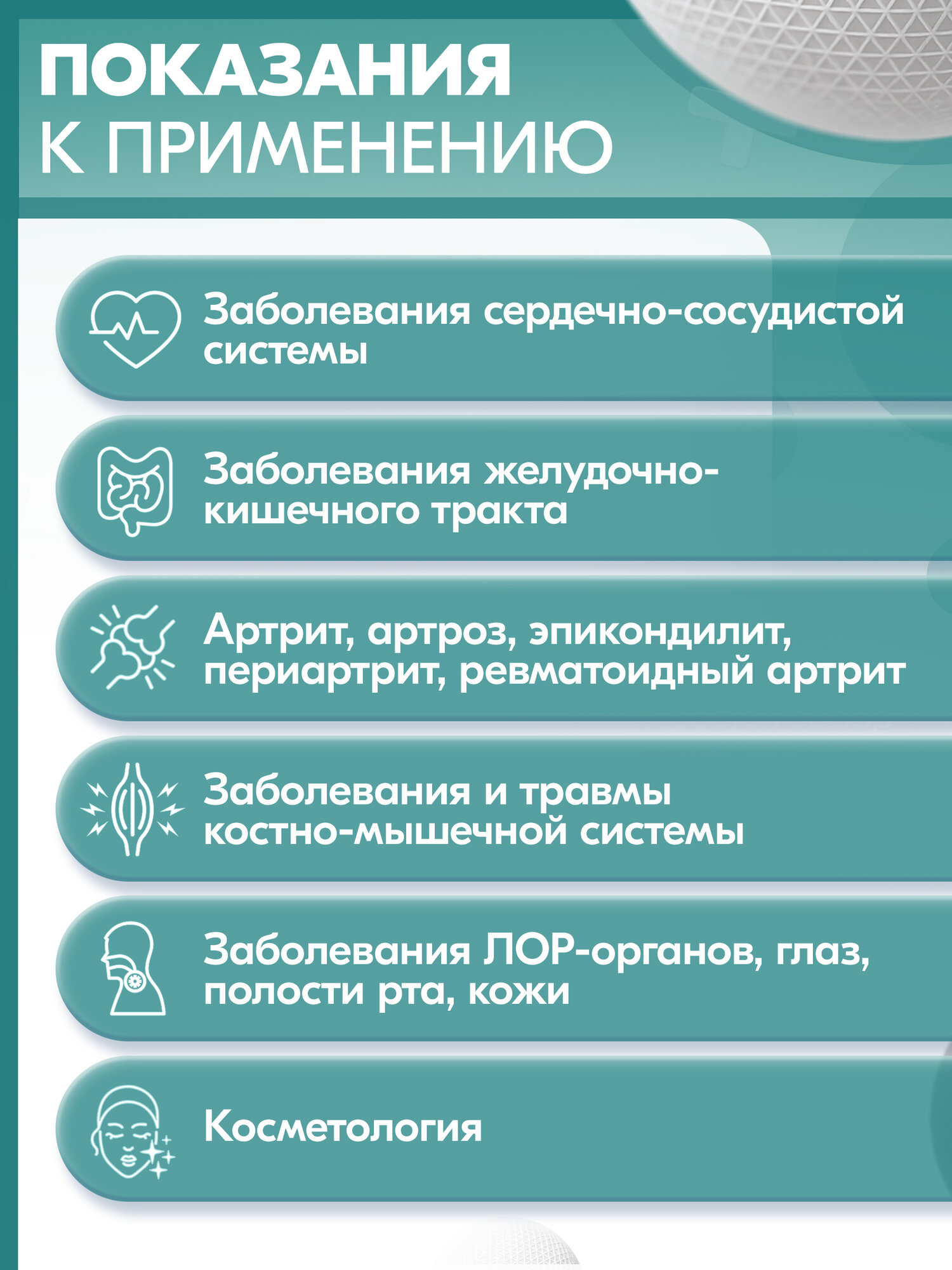 ПОКАЗАНИЯ
К ПРИМЕНЕНИЮ

Заболевания сердечно-сосудистой системы

Заболевания желудочно-кишечного тракта

Артрит, артроз, эпикондилит, периартрит, ревматоидный артрит

Заболевания и травмы костно-мышечной системы

Заболевания ЛОР-органов, глаз, полости рта, кожи

Косметология